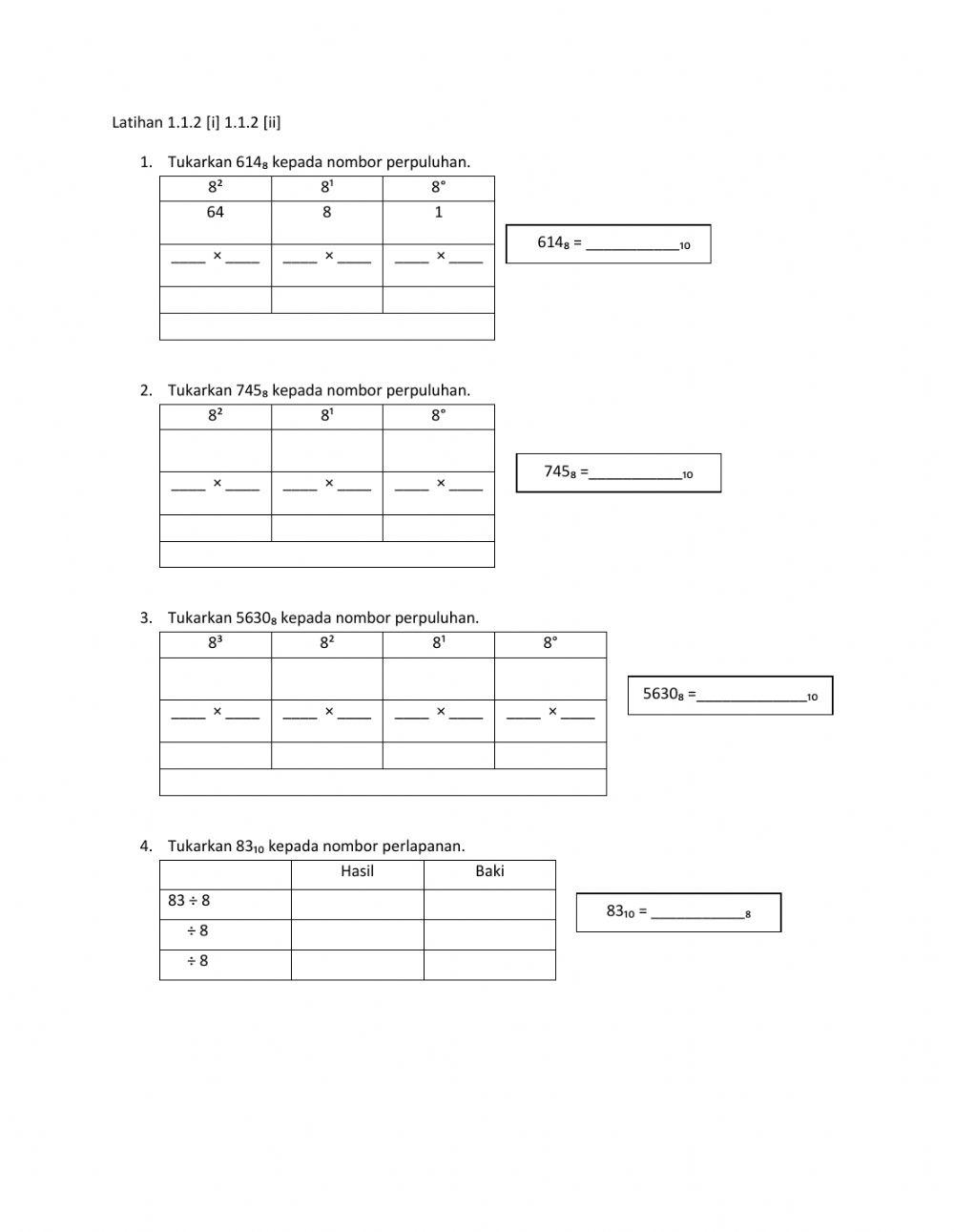 Latihan 1.1.2 [i] 1.1.2 [ii]

1. Tukarkan $614_8$ kepada nombor perpuluhan.

| $8^2$ | $8^1$ | $8^0$ |
|---|---|---|
| 64 | 8 | 1 |
| ____ × ____ | ____ × ____ | ____ × ____ |
| | | |
| | | |

$614_8$ = ____________$_{10}$

2. Tukarkan $745_8$ kepada nombor perpuluhan.

| $8^2$ | $8^1$ | $8^0$ |
|---|---|---|
| | | |
| ____ × ____ | ____ × ____ | ____ × ____ |
| | | |
| | | |

$745_8$ =____________$_{10}$

3. Tukarkan $5630_8$ kepada nombor perpuluhan.

| $8^3$ | $8^2$ | $8^1$ | $8^0$ |
|---|---|---|---|
| | | | |
| ____ × ____ | ____ × ____ | ____ × ____ | ____ × ____ |
| | | | |
| | | | |

$5630_8$ =______________$_{10}$

4. Tukarkan $83_{10}$ kepada nombor perlapanan.

| | Hasil | Baki |
|---|---|---|
| 83 ÷ 8 | | |
| ÷ 8 | | |
| ÷ 8 | | |

$83_{10}$ = ____________$_8$